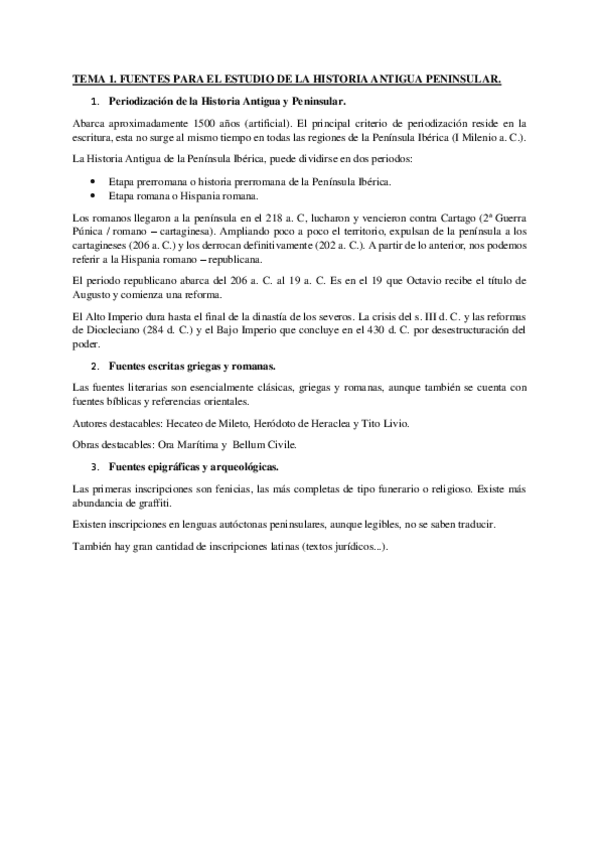 TEMA 1. FUENTES PARA EL ESTUDIO DE LA HISTORIA ANTIGUA PENINSULAR.

1. Periodización de la Historia Antigua y Peninsular.

Abarca aproximadamente 1500 años (artificial). El principal criterio de periodización reside en la escritura, esta no surge al mismo tiempo en todas las regiones de la Península Ibérica (I Milenio a. C.).

La Historia Antigua de la Península Ibérica, puede dividirse en dos periodos:

• Etapa prerromana o historia prerromana de la Península Ibérica.
• Etapa romana o Hispania romana.

Los romanos llegaron a la península en el 218 a. C, lucharon y vencieron contra Cartago (2ª Guerra Púnica / romano – cartaginesa). Ampliando poco a poco el territorio, expulsan de la península a los cartagineses (206 a. C.) y los derrocan definitivamente (202 a. C.). A partir de lo anterior, nos podemos referir a la Hispania romano – republicana.

El periodo republicano abarca del 206 a. C. al 19 a. C. Es en el 19 que Octavio recibe el título de Augusto y comienza una reforma.

El Alto Imperio dura hasta el final de la dinastía de los severos. La crisis del s. III d. C. y las reformas de Diocleciano (284 d. C.) y el Bajo Imperio que concluye en el 430 d. C. por desestructuración del poder.

2. Fuentes escritas griegas y romanas.

Las fuentes literarias son esencialmente clásicas, griegas y romanas, aunque también se cuenta con fuentes bíblicas y referencias orientales.

Autores destacables: Hecateo de Mileto, Heródoto de Heraclea y Tito Livio.

Obras destacables: Ora Marítima y Bellum Civile.

3. Fuentes epigráficas y arqueológicas.

Las primeras inscripciones son fenicias, las más completas de tipo funerario o religioso. Existe más abundancia de graffiti.

Existen inscripciones en lenguas autóctonas peninsulares, aunque legibles, no se saben traducir.

También hay gran cantidad de inscripciones latinas (textos jurídicos...).